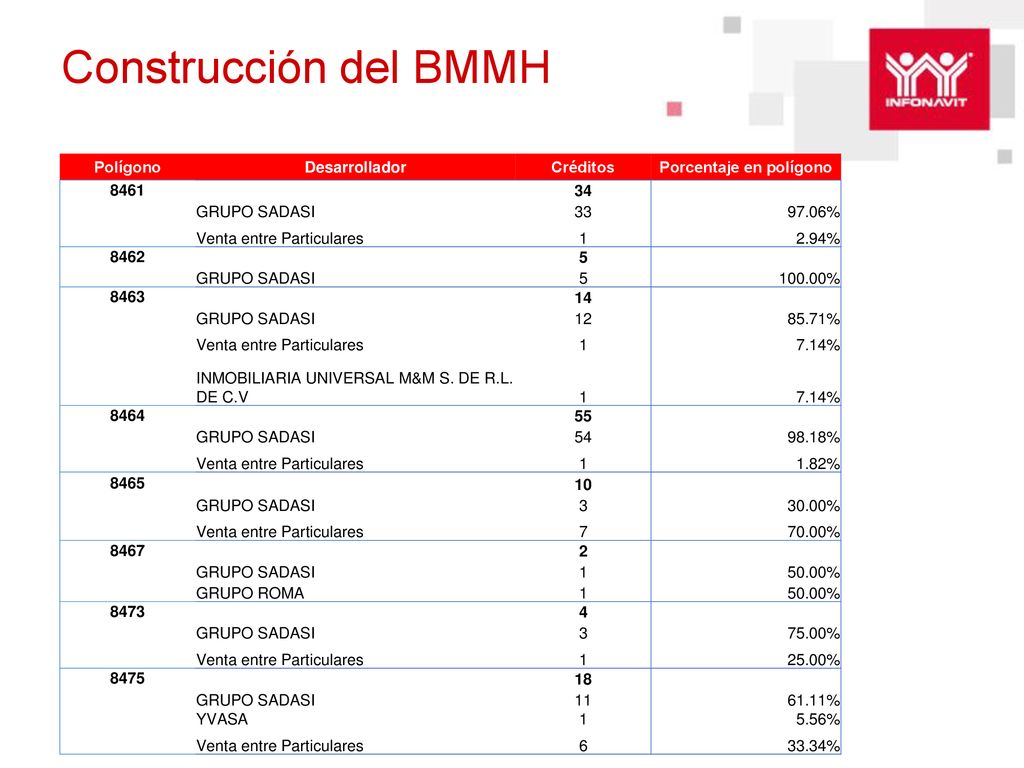 Construcción del BMMH

INFONAVIT

| Polígono | Desarrollador | Créditos | Porcentaje en polígono |
|---|---|---|---|
| 8461 | | 34 | |
| | GRUPO SADASI | 33 | 97.06% |
| | Venta entre Particulares | 1 | 2.94% |
| 8462 | | 5 | |
| | GRUPO SADASI | 5 | 100.00% |
| 8463 | | 14 | |
| | GRUPO SADASI | 12 | 85.71% |
| | Venta entre Particulares | 1 | 7.14% |
| | INMOBILIARIA UNIVERSAL M&M S. DE R.L. DE C.V | 1 | 7.14% |
| 8464 | | 55 | |
| | GRUPO SADASI | 54 | 98.18% |
| | Venta entre Particulares | 1 | 1.82% |
| 8465 | | 10 | |
| | GRUPO SADASI | 3 | 30.00% |
| | Venta entre Particulares | 7 | 70.00% |
| 8467 | | 2 | |
| | GRUPO SADASI | 1 | 50.00% |
| | GRUPO ROMA | 1 | 50.00% |
| 8473 | | 4 | |
| | GRUPO SADASI | 3 | 75.00% |
| | Venta entre Particulares | 1 | 25.00% |
| 8475 | | 18 | |
| | GRUPO SADASI | 11 | 61.11% |
| | YVASA | 1 | 5.56% |
| | Venta entre Particulares | 6 | 33.34% |